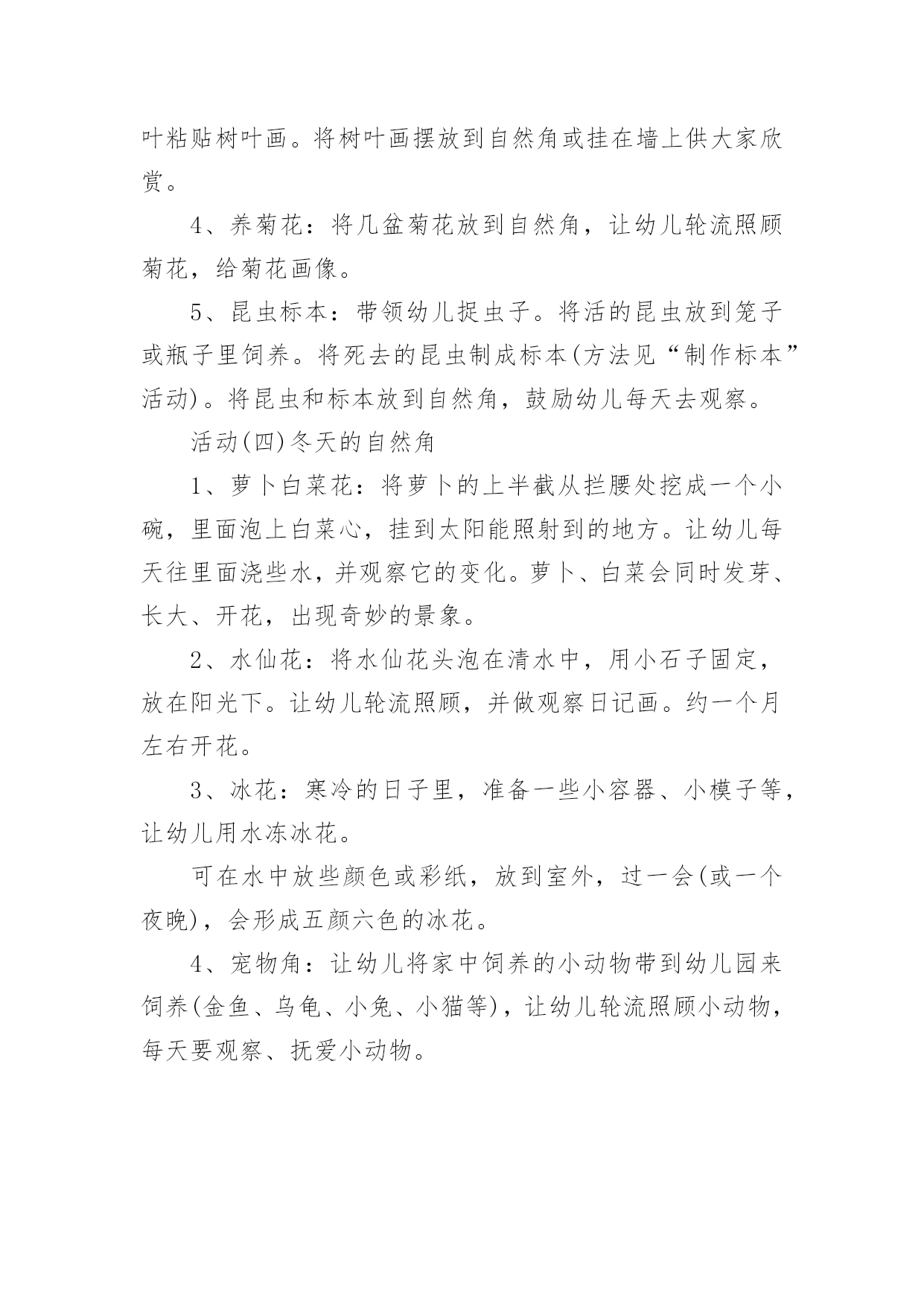 叶粘贴树叶画。将树叶画摆放到自然角或挂在墙上供大家欣赏。

4、养菊花：将几盆菊花放到自然角，让幼儿轮流照顾菊花，给菊花画像。

5、昆虫标本：带领幼儿捉虫子。将活的昆虫放到笼子或瓶子里饲养。将死去的昆虫制成标本(方法见“制作标本”活动)。将昆虫和标本放到自然角，鼓励幼儿每天去观察。

活动(四)冬天的自然角

1、萝卜白菜花：将萝卜的上半截从拦腰处挖成一个小碗，里面泡上白菜心，挂到太阳能照射到的地方。让幼儿每天往里面浇些水，并观察它的变化。萝卜、白菜会同时发芽、长大、开花，出现奇妙的景象。

2、水仙花：将水仙花头泡在清水中，用小石子固定，放在阳光下。让幼儿轮流照顾，并做观察日记画。约一个月左右开花。

3、冰花：寒冷的日子里，准备一些小容器、小模子等，让幼儿用水冻冰花。

可在水中放些颜色或彩纸，放到室外，过一会(或一个夜晚)，会形成五颜六色的冰花。

4、宠物角：让幼儿将家中饲养的小动物带到幼儿园来饲养(金鱼、乌龟、小兔、小猫等)，让幼儿轮流照顾小动物，每天要观察、抚爱小动物。